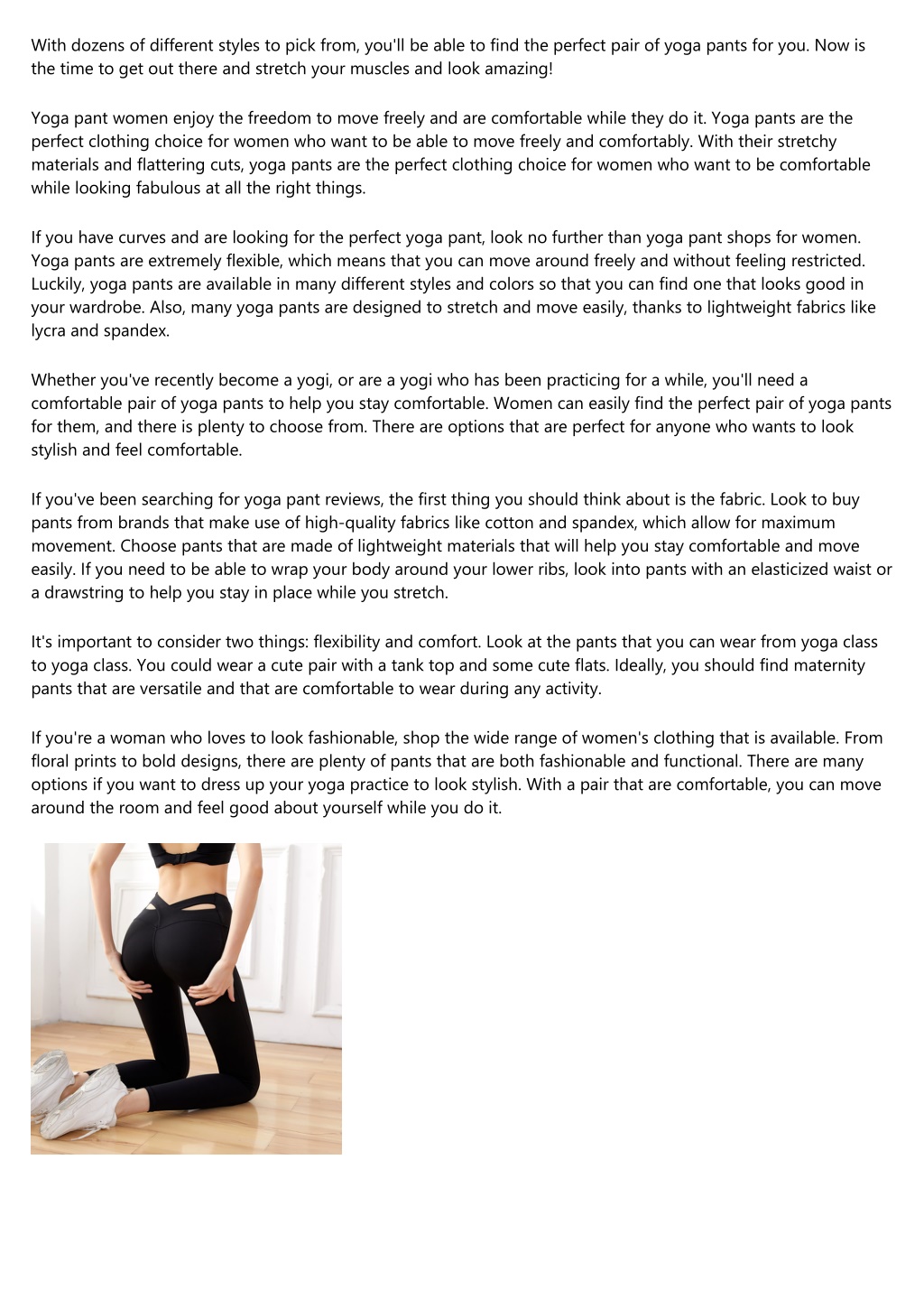 With dozens of different styles to pick from, you'll be able to find the perfect pair of yoga pants for you. Now is the time to get out there and stretch your muscles and look amazing!

Yoga pant women enjoy the freedom to move freely and are comfortable while they do it. Yoga pants are the perfect clothing choice for women who want to be able to move freely and comfortably. With their stretchy materials and flattering cuts, yoga pants are the perfect clothing choice for women who want to be comfortable while looking fabulous at all the right things.

If you have curves and are looking for the perfect yoga pant, look no further than yoga pant shops for women. Yoga pants are extremely flexible, which means that you can move around freely and without feeling restricted. Luckily, yoga pants are available in many different styles and colors so that you can find one that looks good in your wardrobe. Also, many yoga pants are designed to stretch and move easily, thanks to lightweight fabrics like lycra and spandex.

Whether you've recently become a yogi, or are a yogi who has been practicing for a while, you'll need a comfortable pair of yoga pants to help you stay comfortable. Women can easily find the perfect pair of yoga pants for them, and there is plenty to choose from. There are options that are perfect for anyone who wants to look stylish and feel comfortable.

If you've been searching for yoga pant reviews, the first thing you should think about is the fabric. Look to buy pants from brands that make use of high-quality fabrics like cotton and spandex, which allow for maximum movement. Choose pants that are made of lightweight materials that will help you stay comfortable and move easily. If you need to be able to wrap your body around your lower ribs, look into pants with an elasticized waist or a drawstring to help you stay in place while you stretch.

It's important to consider two things: flexibility and comfort. Look at the pants that you can wear from yoga class to yoga class. You could wear a cute pair with a tank top and some cute flats. Ideally, you should find maternity pants that are versatile and that are comfortable to wear during any activity.

If you're a woman who loves to look fashionable, shop the wide range of women's clothing that is available. From floral prints to bold designs, there are plenty of pants that are both fashionable and functional. There are many options if you want to dress up your yoga practice to look stylish. With a pair that are comfortable, you can move around the room and feel good about yourself while you do it.